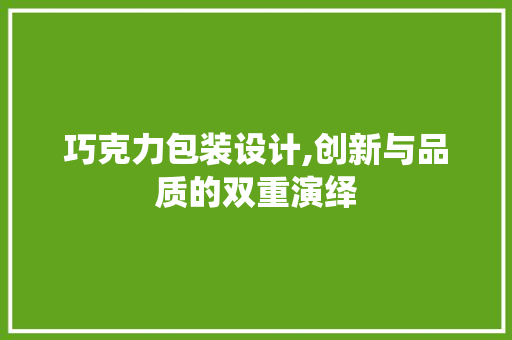 巧克力包装设计,创新与品质的双重演绎